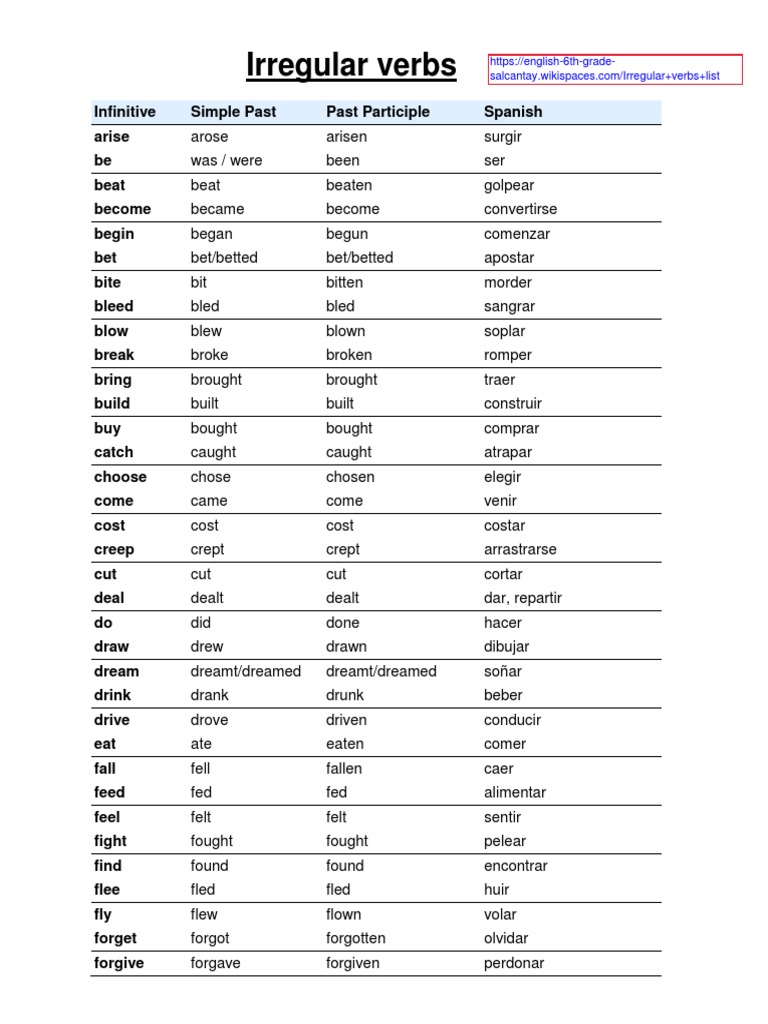 Irregular verbs

https://english-6th-grade-salcantay.wikispaces.com/Irregular+verbs+list

| Infinitive | Simple Past | Past Participle | Spanish |
|---|---|---|---|
| arise | arose | arisen | surgir |
| be | was / were | been | ser |
| beat | beat | beaten | golpear |
| become | became | become | convertirse |
| begin | began | begun | comenzar |
| bet | bet/betted | bet/betted | apostar |
| bite | bit | bitten | morder |
| bleed | bled | bled | sangrar |
| blow | blew | blown | soplar |
| break | broke | broken | romper |
| bring | brought | brought | traer |
| build | built | built | construir |
| buy | bought | bought | comprar |
| catch | caught | caught | atrapar |
| choose | chose | chosen | elegir |
| come | came | come | venir |
| cost | cost | cost | costar |
| creep | crept | crept | arrastrarse |
| cut | cut | cut | cortar |
| deal | dealt | dealt | dar, repartir |
| do | did | done | hacer |
| draw | drew | drawn | dibujar |
| dream | dreamt/dreamed | dreamt/dreamed | soñar |
| drink | drank | drunk | beber |
| drive | drove | driven | conducir |
| eat | ate | eaten | comer |
| fall | fell | fallen | caer |
| feed | fed | fed | alimentar |
| feel | felt | felt | sentir |
| fight | fought | fought | pelear |
| find | found | found | encontrar |
| flee | fled | fled | huir |
| fly | flew | flown | volar |
| forget | forgot | forgotten | olvidar |
| forgive | forgave | forgiven | perdonar |